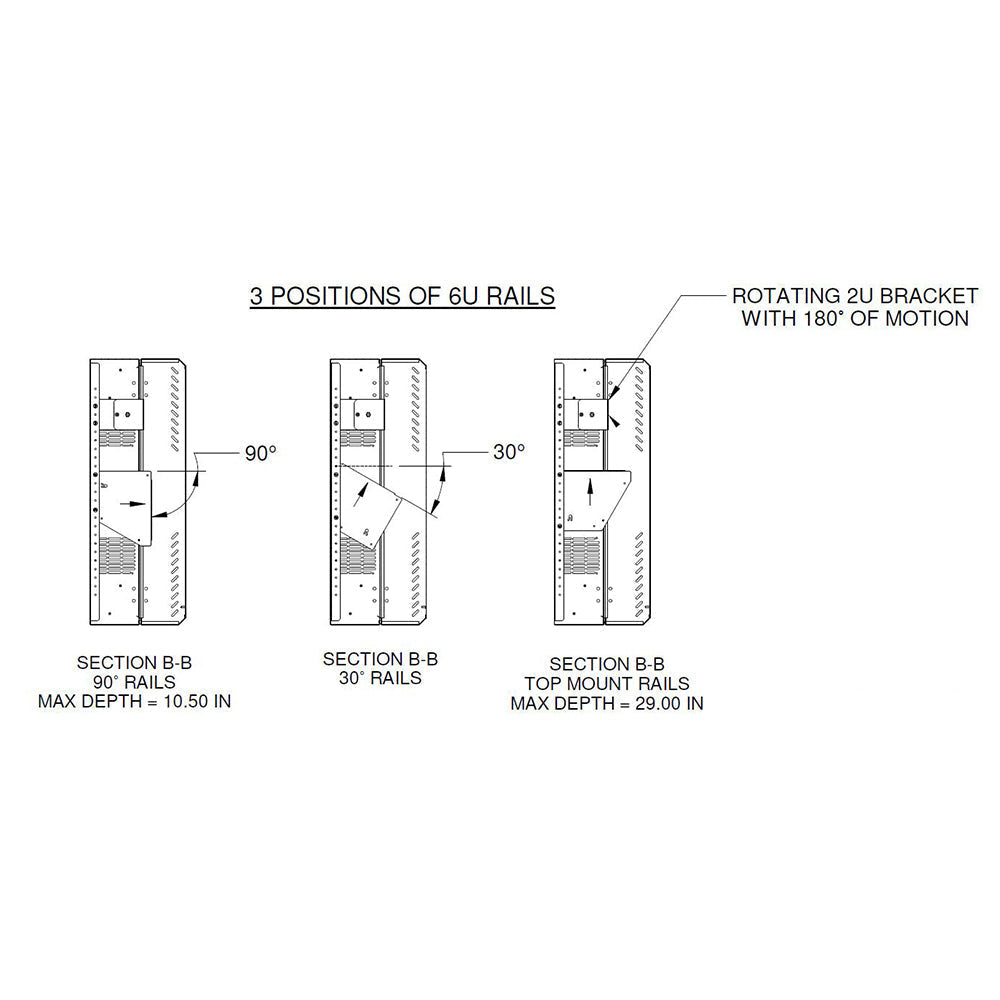 3 POSITIONS OF 6U RAILS

ROTATING 2U BRACKET
WITH 180° OF MOTION

90°

30°

SECTION B-B
90° RAILS
MAX DEPTH = 10.50 IN

SECTION B-B
30° RAILS

SECTION B-B
TOP MOUNT RAILS
MAX DEPTH = 29.00 IN